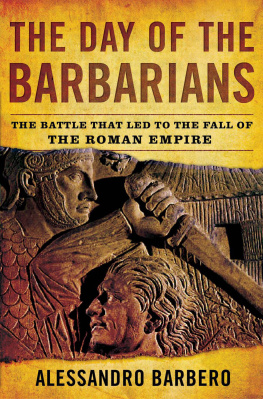 THE DAY OF THE BARBARIANS

THE BATTLE THAT LED TO THE FALL OF THE ROMAN EMPIRE

ALESSANDRO BARBERO